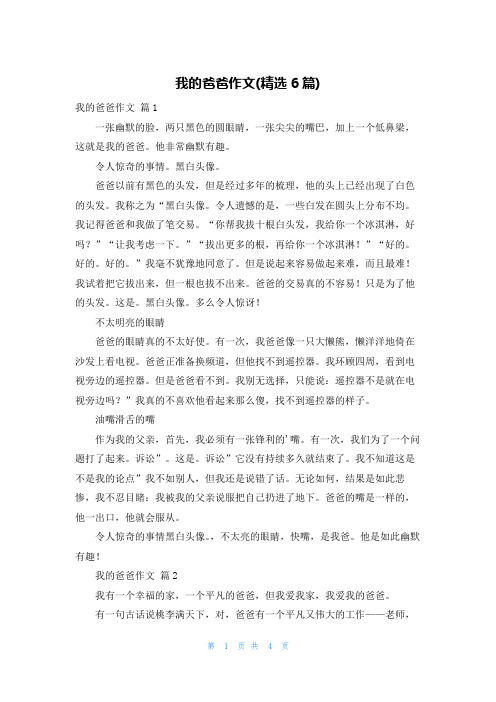 我的爸爸作文(精选 6 篇)

我的爸爸作文 篇 1

一张幽默的脸，两只黑色的圆眼睛，一张尖尖的嘴巴，加上一个低鼻梁，这就是我的爸爸。他非常幽默有趣。

令人惊奇的事情。黑白头像。

爸爸以前有黑色的头发，但是经过多年的梳理，他的头上已经出现了白色的头发。我称之为“黑白头像。令人遗憾的是，一些白发在圆头上分布不均。我记得爸爸和我做了笔交易。“你帮我拔十根白头发，我给你一个冰淇淋，好吗？”“让我考虑一下。”“拔出更多的根，再给你一个冰淇淋！”“好的。好的。好的。”我毫不犹豫地同意了。但是说起来容易做起来难，而且最难！我试着把它拔出来，但一根也拔不出来。爸爸的交易真的不容易！只是为了他的头发。这是。黑白头像。多么令人惊讶！

不太明亮的眼睛

爸爸的眼睛真的不太好使。有一次，我爸爸像一只大懒熊，懒洋洋地倚在沙发上看电视。爸爸正准备换频道，但他找不到遥控器。我环顾四周，看到电视旁边的遥控器。但是爸爸看不到。我别无选择，只能说：遥控器不是就在电视旁边吗？”我真的不喜欢他看起来那么傻，找不到遥控器的样子。

油嘴滑舌的嘴

作为我的父亲，首先，我必须有一张锋利的’嘴。有一次，我们为了一个问题打了起来。诉讼”。这是。诉讼”它没有持续多久就结束了。我不知道这是不是我的论点”我不如别人，但我还是说错了话。无论如何，结果是如此悲惨，我不忍目睹：我被我的父亲说服把自己扔进了地下。爸爸的嘴是一样的，他一出口，他就会服从。

令人惊奇的事情黑白头像。，不太亮的眼睛，快嘴，是我爸。他是如此幽默有趣！

我的爸爸作文 篇 2

我有一个幸福的家，一个平凡的爸爸，但我爱我家，我爱我的爸爸。

有一句古话说桃李满天下，对，爸爸有一个平凡又伟大的工作——老师，

第 1 页 共 4 页